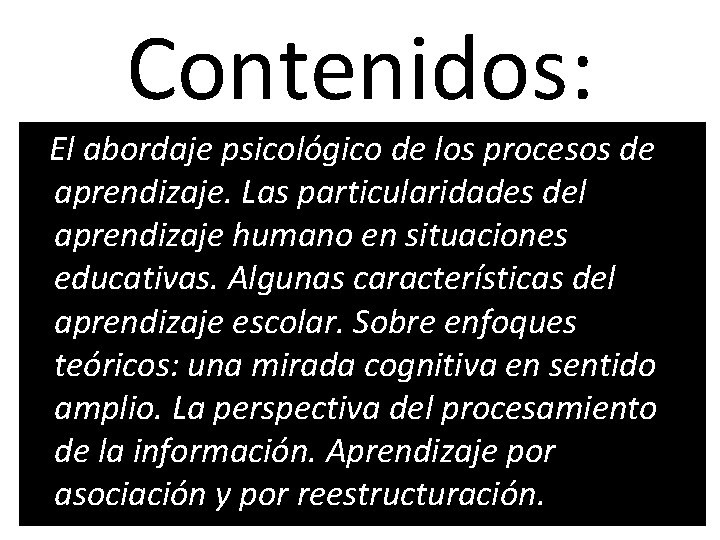 Contenidos:

El abordaje psicológico de los procesos de aprendizaje. Las particularidades del aprendizaje humano en situaciones educativas. Algunas características del aprendizaje escolar. Sobre enfoques teóricos: una mirada cognitiva en sentido amplio. La perspectiva del procesamiento de la información. Aprendizaje por asociación y por reestructuración.